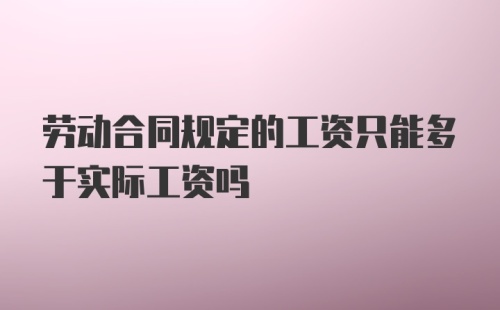 劳动合同规定的工资只能多于实际工资吗